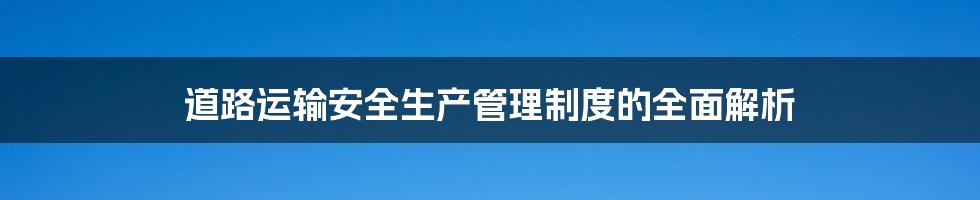 道路运输安全生产管理制度的全面解析